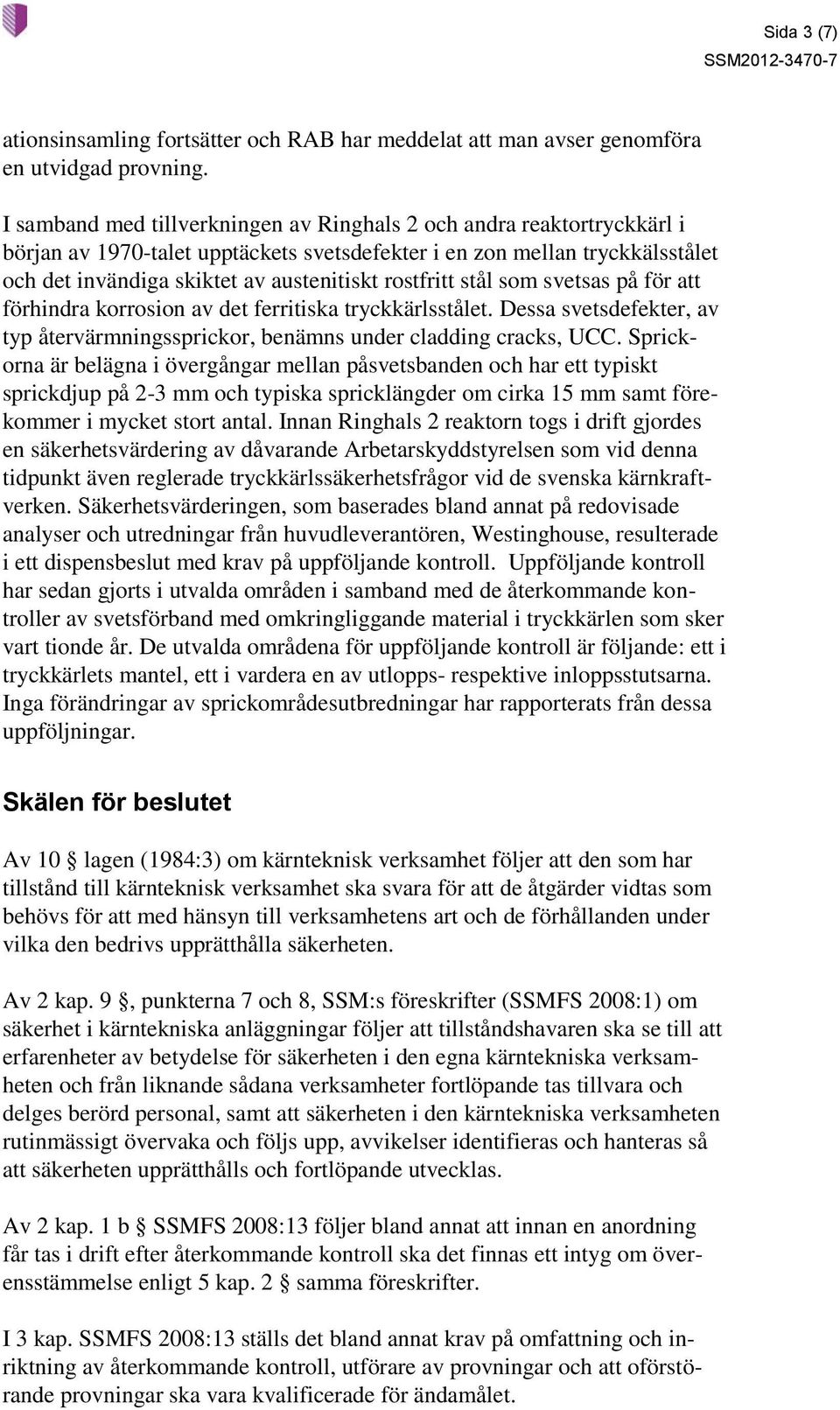 Sida 3 (7)
SSM2012-3470-7

ationsinsamling fortsätter och RAB har meddelat att man avser genomföra en utvidgad provning.

I samband med tillverkningen av Ringhals 2 och andra reaktortryckkärl i början av 1970-talet upptäckets svetsdefekter i en zon mellan tryckkälsstålet och det invändiga skiktet av austenitiskt rostfritt stål som svetsas på för att förhindra korrosion av det ferritiska tryckkärlsstålet. Dessa svetsdefekter, av typ återvärmningssprickor, benämns under cladding cracks, UCC. Sprickorna är belägna i övergångar mellan påsvetsbanden och har ett typiskt sprickdjup på 2-3 mm och typiska spricklängder om cirka 15 mm samt förekommer i mycket stort antal. Innan Ringhals 2 reaktorn togs i drift gjordes en säkerhetsvärdering av dåvarande Arbetarskyddstyrelsen som vid denna tidpunkt även reglerade tryckkärlssäkerhetsfrågor vid de svenska kärnkraftverken. Säkerhetsvärderingen, som baserades bland annat på redovisade analyser och utredningar från huvudleverantören, Westinghouse, resulterade i ett dispensbeslut med krav på uppföljande kontroll. Uppföljande kontroll har sedan gjorts i utvalda områden i samband med de återkommande kontroller av svetsförband med omkringliggande material i tryckkärlen som sker vart tionde år. De utvalda områdena för uppföljande kontroll är följande: ett i tryckkärlets mantel, ett i vardera en av utlopps- respektive inloppsstutsarna. Inga förändringar av sprickområdesutbredningar har rapporterats från dessa uppföljningar.

Skälen för beslutet

Av 10 § lagen (1984:3) om kärnteknisk verksamhet följer att den som har tillstånd till kärnteknisk verksamhet ska svara för att de åtgärder vidtas som behövs för att med hänsyn till verksamhetens art och de förhållanden under vilka den bedrivs upprätthålla säkerheten.

Av 2 kap. 9 §, punkterna 7 och 8, SSM:s föreskrifter (SSMFS 2008:1) om säkerhet i kärntekniska anläggningar följer att tillståndshavaren ska se till att erfarenheter av betydelse för säkerheten i den egna kärntekniska verksamheten och från liknande sådana verksamheter fortlöpande tas tillvara och delges berörd personal, samt att säkerheten i den kärntekniska verksamheten rutinmässigt övervaka och följs upp, avvikelser identifieras och hanteras så att säkerheten upprätthålls och fortlöpande utvecklas.

Av 2 kap. 1 b § SSMFS 2008:13 följer bland annat att innan en anordning får tas i drift efter återkommande kontroll ska det finnas ett intyg om överensstämmelse enligt 5 kap. 2 § samma föreskrifter.

I 3 kap. SSMFS 2008:13 ställs det bland annat krav på omfattning och inriktning av återkommande kontroll, utförare av provningar och att oförstörande provningar ska vara kvalificerade för ändamålet.